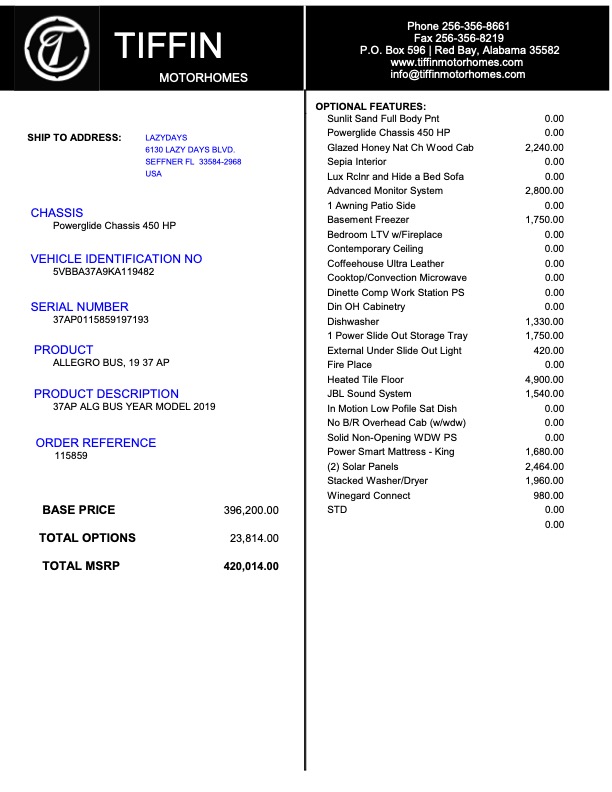 TIFFIN
MOTORHOMES

Phone 256-356-8661
Fax 256-356-8219
P.O. Box 596 | Red Bay, Alabama 35582
www.tiffinmotorhomes.com
info@tiffinmotorhomes.com

SHIP TO ADDRESS:
LAZYDAYS
6130 LAZY DAYS BLVD.
SEFFNER FL 33584-2968
USA

CHASSIS
Powerglide Chassis 450 HP

VEHICLE IDENTIFICATION NO
5VBBA37A9KA119482

SERIAL NUMBER
37AP0115859197193

PRODUCT
ALLEGRO BUS, 19 37 AP

PRODUCT DESCRIPTION
37AP ALG BUS YEAR MODEL 2019

ORDER REFERENCE
115859

BASE PRICE 396,200.00

TOTAL OPTIONS 23,814.00

TOTAL MSRP 420,014.00

OPTIONAL FEATURES:
Sunlit Sand Full Body Pnt 0.00
Powerglide Chassis 450 HP 0.00
Glazed Honey Nat Ch Wood Cab 2,240.00
Sepia Interior 0.00
Lux Rclnr and Hide a Bed Sofa 0.00
Advanced Monitor System 2,800.00
1 Awning Patio Side 0.00
Basement Freezer 1,750.00
Bedroom LTV w/Fireplace 0.00
Contemporary Ceiling 0.00
Coffeehouse Ultra Leather 0.00
Cooktop/Convection Microwave 0.00
Dinette Comp Work Station PS 0.00
Din OH Cabinetry 0.00
Dishwasher 1,330.00
1 Power Slide Out Storage Tray 1,750.00
External Under Slide Out Light 420.00
Fire Place 0.00
Heated Tile Floor 4,900.00
JBL Sound System 1,540.00
In Motion Low Pofile Sat Dish 0.00
No B/R Overhead Cab (w/wdw) 0.00
Solid Non-Opening WDW PS 0.00
Power Smart Mattress - King 1,680.00
(2) Solar Panels 2,464.00
Stacked Washer/Dryer 1,960.00
Winegard Connect 980.00
STD 0.00
0.00